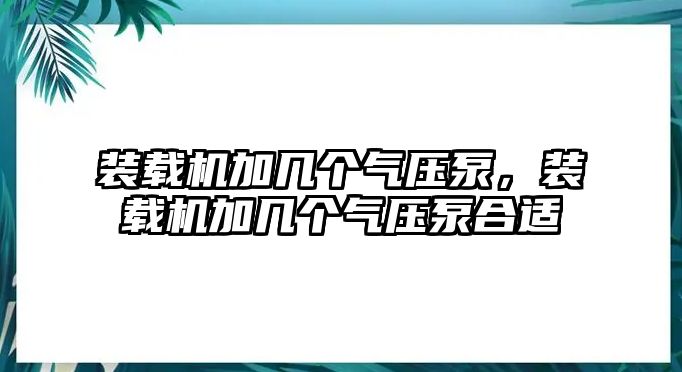 装载机加几个气压泵，装载机加几个气压泵合适